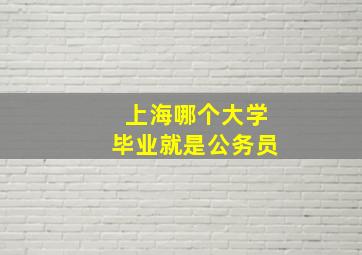 上海哪个大学
毕业就是公务员